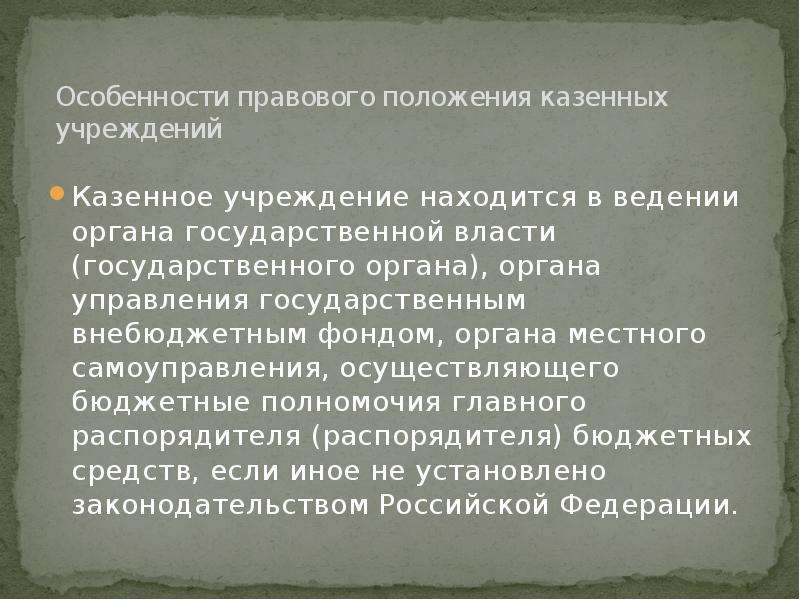 Особенности правового положения казенных учреждений

Казенное учреждение находится в ведении органа государственной власти (государственного органа), органа управления государственным внебюджетным фондом, органа местного самоуправления, осуществляющего бюджетные полномочия главного распорядителя (распорядителя) бюджетных средств, если иное не установлено законодательством Российской Федерации.